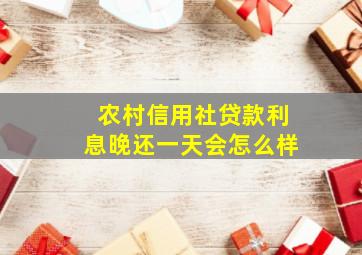 农村信用社贷款利息晚还一天会怎么样